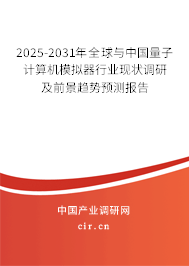 2025-2031年全球与中国量子计算机模拟器行业现状调研及前景趋势预测报告

中国产业调研网

cir.cn